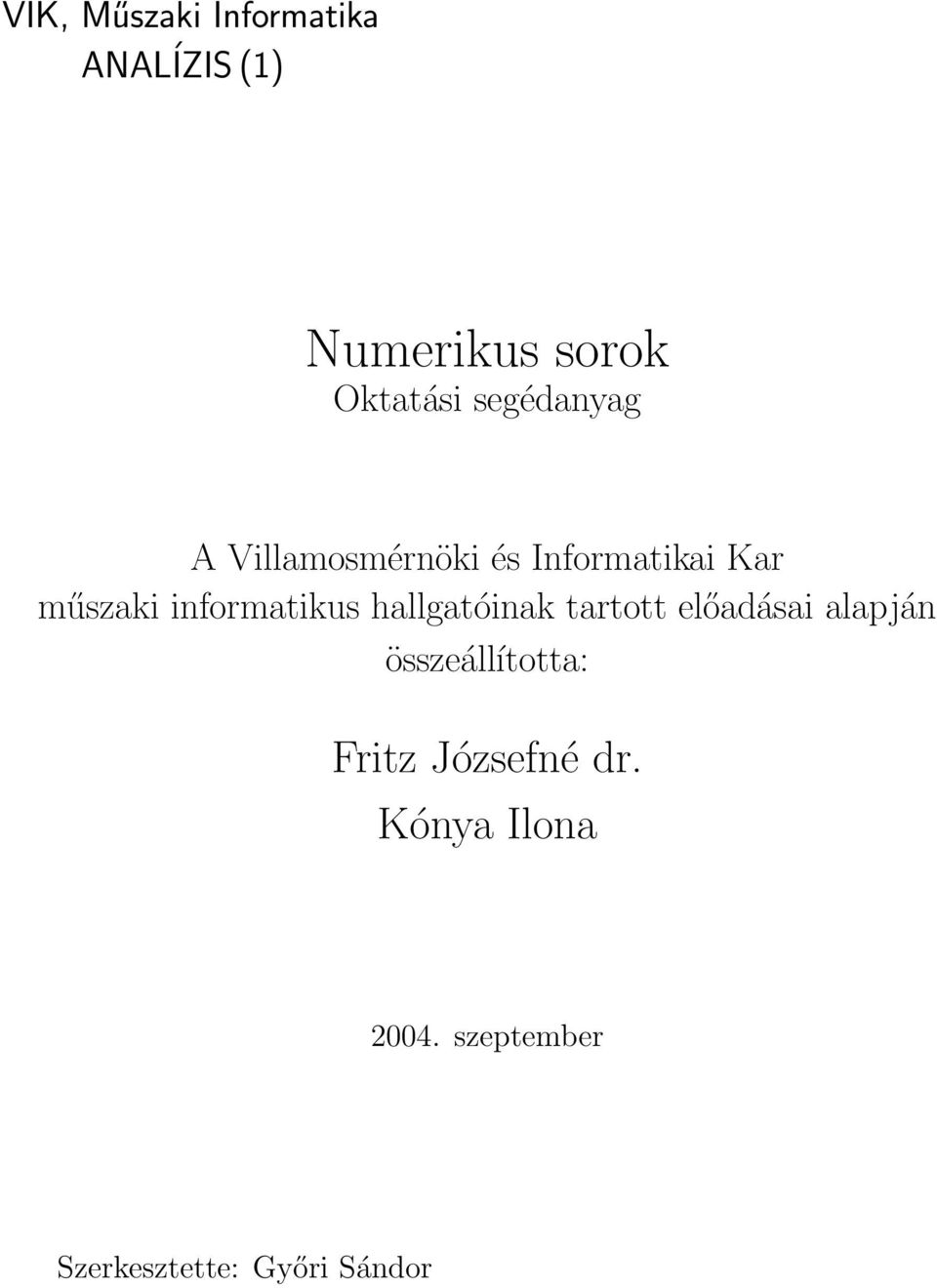 VIK, Műszaki Informatika
ANALÍZIS (1)

Numerikus sorok
Oktatási segédanyag

A Villamosmérnöki és Informatikai Kar műszaki informatikus hallgatóinak tartott előadásai alapján összeállította:

Fritz Józsefné dr.
Kónya Ilona

2004. szeptember

Szerkesztette: Győri Sándor